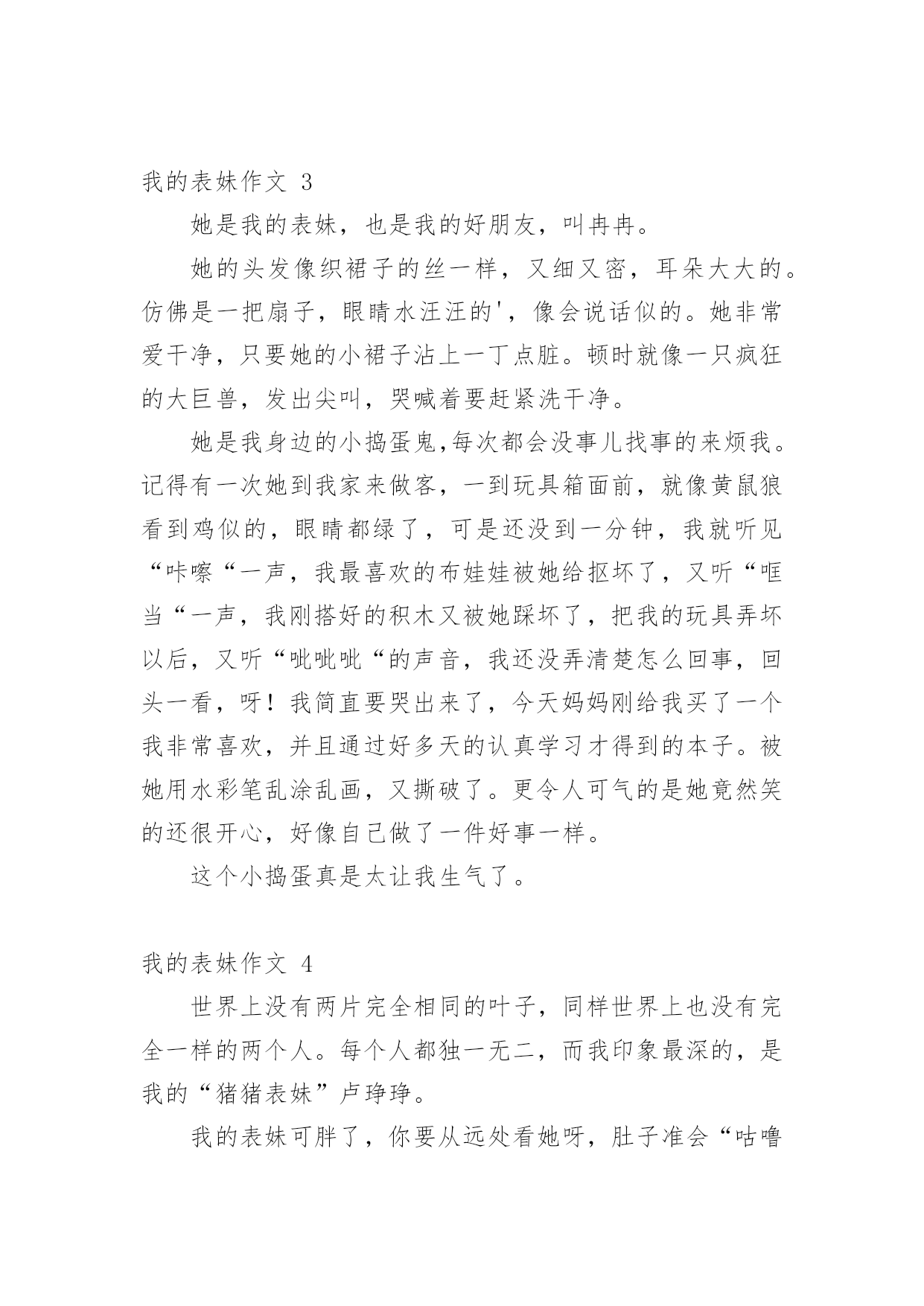 我的表妹作文 3

她是我的表妹，也是我的好朋友，叫冉冉。

她的头发像织裙子的丝一样，又细又密，耳朵大大的。仿佛是一把扇子，眼睛水汪汪的'，像会说话似的。她非常爱干净，只要她的小裙子沾上一丁点脏。顿时就像一只疯狂的大巨兽，发出尖叫，哭喊着要赶紧洗干净。

她是我身边的小捣蛋鬼,每次都会没事儿找事的来烦我。记得有一次她到我家来做客，一到玩具箱面前，就像黄鼠狼看到鸡似的，眼睛都绿了，可是还没到一分钟，我就听见“咔嚓“一声，我最喜欢的布娃娃被她给抠坏了，又听“哐当“一声，我刚搭好的积木又被她踩坏了，把我的玩具弄坏以后，又听“呲呲呲“的声音，我还没弄清楚怎么回事，回头一看，呀！我简直要哭出来了，今天妈妈刚给我买了一个我非常喜欢，并且通过好多天的认真学习才得到的本子。被她用水彩笔乱涂乱画，又撕破了。更令人可气的是她竟然笑的还很开心，好像自己做了一件好事一样。

这个小捣蛋真是太让我生气了。

我的表妹作文 4

世界上没有两片完全相同的叶子，同样世界上也没有完全一样的两个人。每个人都独一无二，而我印象最深的，是我的“猪猪表妹”卢琤琤。

我的表妹可胖了，你要从远处看她呀，肚子准会“咕噜